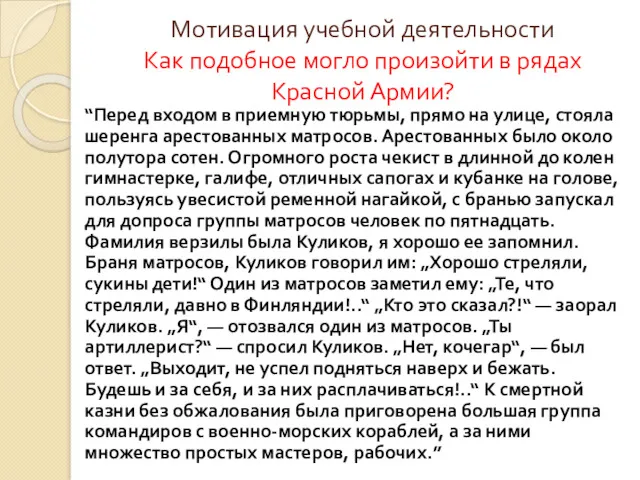 Мотивация учебной деятельности
Как подобное могло произойти в рядах Красной Армии?

“Перед входом в приемную тюрьмы, прямо на улице, стояла шеренга арестованных матросов. Арестованных было около полутора сотен. Огромного роста чекист в длинной до колен гимнастерке, галифе, отличных сапогах и кубанке на голове, пользуясь увесистой ременной нагайкой, с бранью запускал для допроса группы матросов человек по пятнадцать. Фамилия верзилы была Куликов, я хорошо ее запомнил. Браня матросов, Куликов говорил им: „Хорошо стреляли, сукины дети!“ Один из матросов заметил ему: „Те, что стреляли, давно в Финляндии!..“ „Кто это сказал?!“ — заорал Куликов. „Я“, — отозвался один из матросов. „Ты артиллерист?“ — спросил Куликов. „Нет, кочегар“, — был ответ. „Выходит, не успел подняться наверх и бежать. Будешь и за себя, и за них расплачиваться!..“ К смертной казни без обжалования была приговорена большая группа командиров с военно-морских кораблей, а за ними множество простых мастеров, рабочих.”